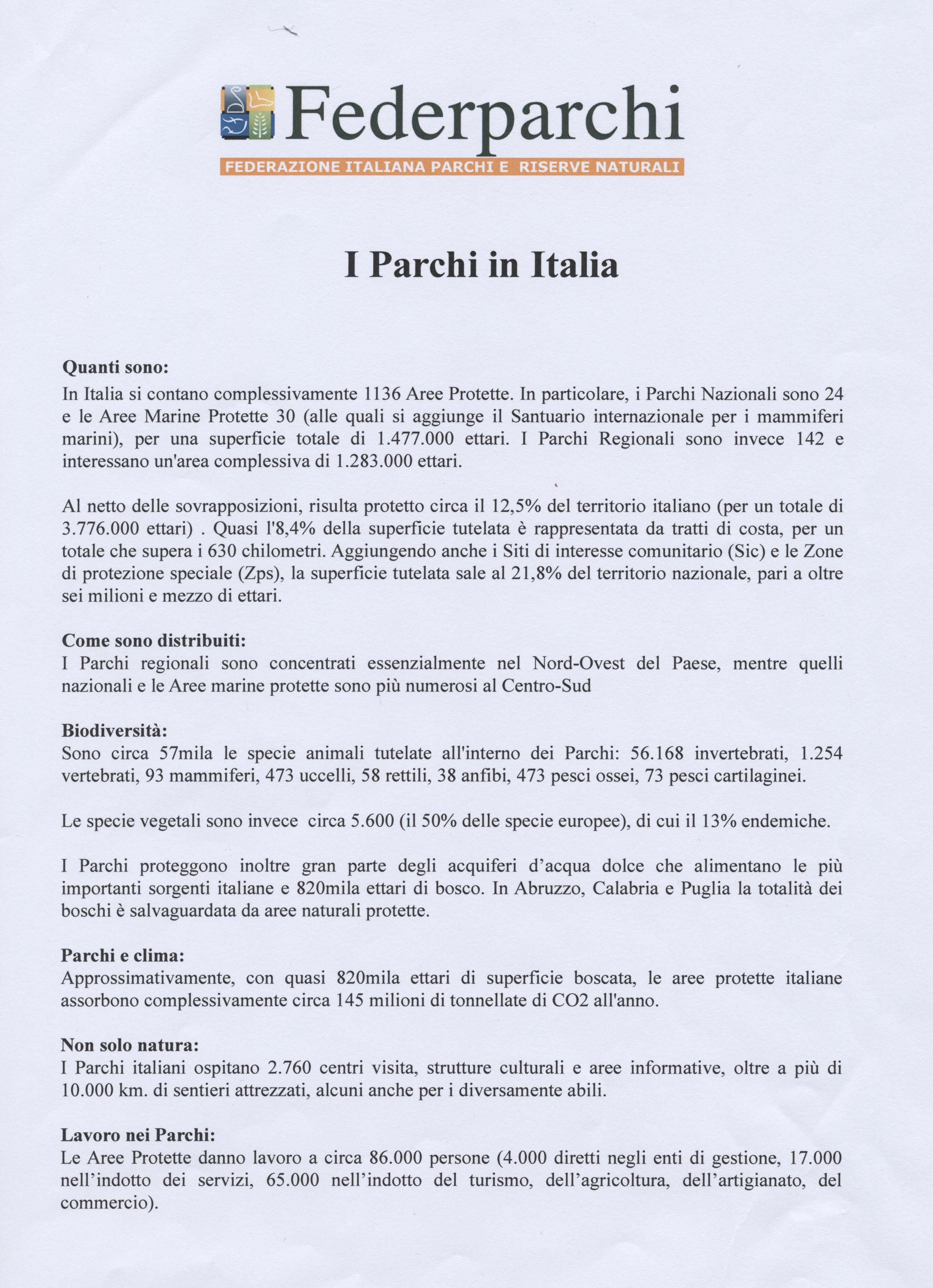 Federparchi
FEDERAZIONE ITALIANA PARCHI E RISERVE NATURALI

I Parchi in Italia

Quanti sono:
In Italia si contano complessivamente 1136 Aree Protette. In particolare, i Parchi Nazionali sono 24 e le Aree Marine Protette 30 (alle quali si aggiunge il Santuario internazionale per i mammiferi marini), per una superficie totale di 1.477.000 ettari. I Parchi Regionali sono invece 142 e interessano un'area complessiva di 1.283.000 ettari.

Al netto delle sovrapposizioni, risulta protetto circa il 12,5% del territorio italiano (per un totale di 3.776.000 ettari) . Quasi l'8,4% della superficie tutelata è rappresentata da tratti di costa, per un totale che supera i 630 chilometri. Aggiungendo anche i Siti di interesse comunitario (Sic) e le Zone di protezione speciale (Zps), la superficie tutelata sale al 21,8% del territorio nazionale, pari a oltre sei milioni e mezzo di ettari.

Come sono distribuiti:
I Parchi regionali sono concentrati essenzialmente nel Nord-Ovest del Paese, mentre quelli nazionali e le Aree marine protette sono più numerosi al Centro-Sud

Biodiversità:
Sono circa 57mila le specie animali tutelate all'interno dei Parchi: 56.168 invertebrati, 1.254 vertebrati, 93 mammiferi, 473 uccelli, 58 rettili, 38 anfibi, 473 pesci ossei, 73 pesci cartilaginei.

Le specie vegetali sono invece circa 5.600 (il 50% delle specie europee), di cui il 13% endemiche.

I Parchi proteggono inoltre gran parte degli acquiferi d'acqua dolce che alimentano le più importanti sorgenti italiane e 820mila ettari di bosco. In Abruzzo, Calabria e Puglia la totalità dei boschi è salvaguardata da aree naturali protette.

Parchi e clima:
Approssimativamente, con quasi 820mila ettari di superficie boscata, le aree protette italiane assorbono complessivamente circa 145 milioni di tonnellate di CO2 all'anno.

Non solo natura:
I Parchi italiani ospitano 2.760 centri visita, strutture culturali e aree informative, oltre a più di 10.000 km. di sentieri attrezzati, alcuni anche per i diversamente abili.

Lavoro nei Parchi:
Le Aree Protette danno lavoro a circa 86.000 persone (4.000 diretti negli enti di gestione, 17.000 nell'indotto dei servizi, 65.000 nell'indotto del turismo, dell'agricoltura, dell'artigianato, del commercio).